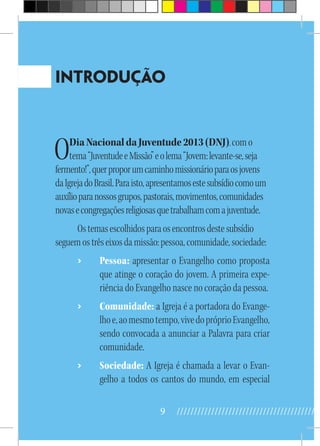 INTRODUÇÃO

O Dia Nacional da Juventude 2013 (DNJ), com o tema "Juventude e Missão" e o lema "Jovem: levante-se, seja fermento!", quer propor um caminho missionário para os jovens da Igreja do Brasil. Para isto, apresentamos este subsídio como um auxílio para nossos grupos, pastorais, movimentos, comunidades novas e congregações religiosas que trabalham com a juventude.

Os temas escolhidos para os encontros deste subsídio seguem os três eixos da missão: pessoa, comunidade, sociedade:

› Pessoa: apresentar o Evangelho como proposta que atinge o coração do jovem. A primeira experiência do Evangelho nasce no coração da pessoa.

› Comunidade: a Igreja é a portadora do Evangelho e, ao mesmo tempo, vive do próprio Evangelho, sendo convocada a anunciar a Palavra para criar comunidade.

› Sociedade: A Igreja é chamada a levar o Evangelho a todos os cantos do mundo, em especial

9